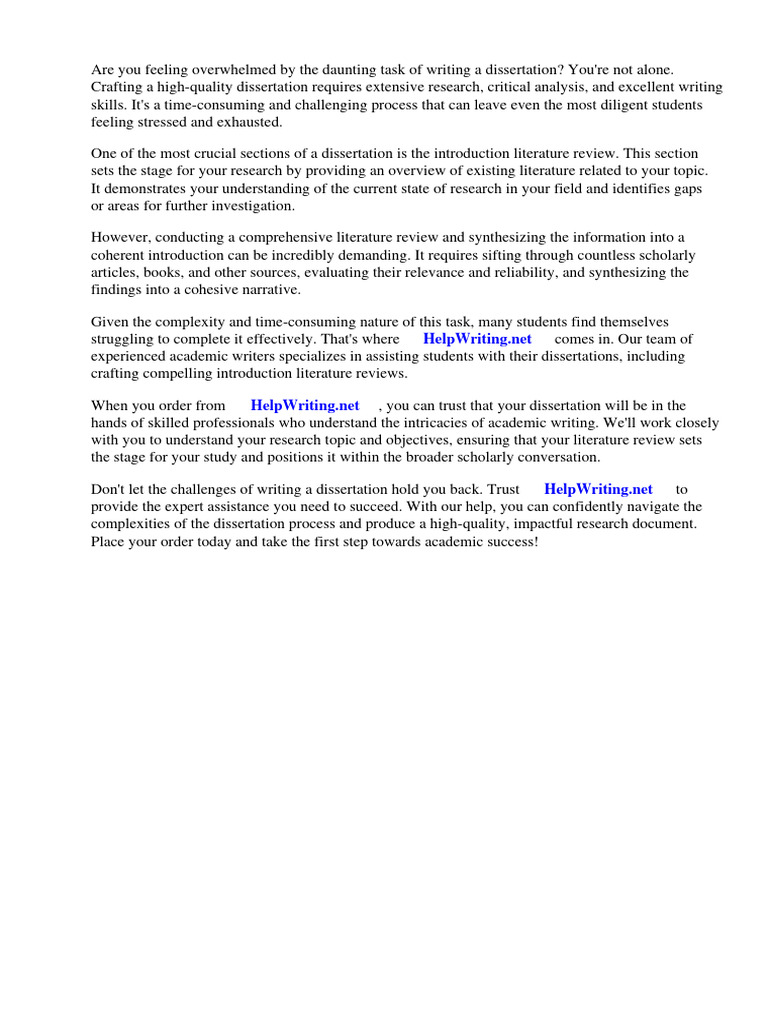 Are you feeling overwhelmed by the daunting task of writing a dissertation? You're not alone. Crafting a high-quality dissertation requires extensive research, critical analysis, and excellent writing skills. It's a time-consuming and challenging process that can leave even the most diligent students feeling stressed and exhausted.

One of the most crucial sections of a dissertation is the introduction literature review. This section sets the stage for your research by providing an overview of existing literature related to your topic. It demonstrates your understanding of the current state of research in your field and identifies gaps or areas for further investigation.

However, conducting a comprehensive literature review and synthesizing the information into a coherent introduction can be incredibly demanding. It requires sifting through countless scholarly articles, books, and other sources, evaluating their relevance and reliability, and synthesizing the findings into a cohesive narrative.

Given the complexity and time-consuming nature of this task, many students find themselves struggling to complete it effectively. That's where HelpWriting.net comes in. Our team of experienced academic writers specializes in assisting students with their dissertations, including crafting compelling introduction literature reviews.

When you order from HelpWriting.net , you can trust that your dissertation will be in the hands of skilled professionals who understand the intricacies of academic writing. We'll work closely with you to understand your research topic and objectives, ensuring that your literature review sets the stage for your study and positions it within the broader scholarly conversation.

Don't let the challenges of writing a dissertation hold you back. Trust HelpWriting.net to provide the expert assistance you need to succeed. With our help, you can confidently navigate the complexities of the dissertation process and produce a high-quality, impactful research document. Place your order today and take the first step towards academic success!